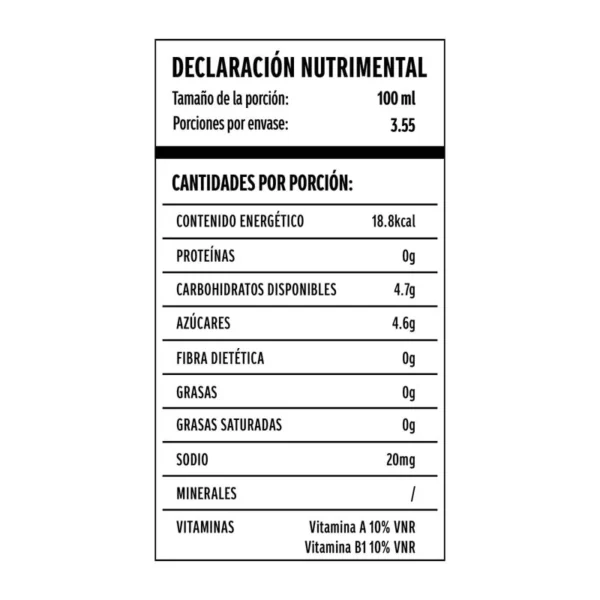 DECLARACIÓN NUTRIMENTAL

Tamaño de la porción: 100 ml
Porciones por envase: 3.55

CANTIDADES POR PORCIÓN:

| | |
|---|---|
| CONTENIDO ENERGÉTICO | 18.8kcal |
| PROTEÍNAS | 0g |
| CARBOHIDRATOS DISPONIBLES | 4.7g |
| AZÚCARES | 4.6g |
| FIBRA DIETÉTICA | 0g |
| GRASAS | 0g |
| GRASAS SATURADAS | 0g |
| SODIO | 20mg |
| MINERALES | / |
| VITAMINAS | Vitamina A 10% VNR Vitamina B1 10% VNR |